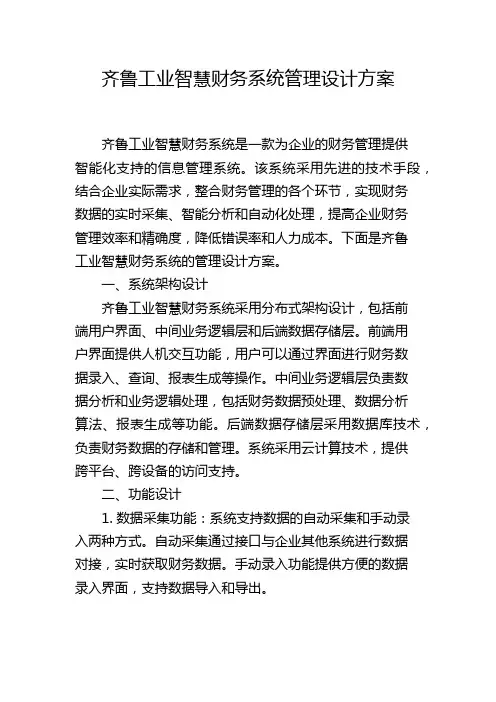 齐鲁工业智慧财务系统管理设计方案

齐鲁工业智慧财务系统是一款为企业的财务管理提供智能化支持的信息管理系统。该系统采用先进的技术手段，结合企业实际需求，整合财务管理的各个环节，实现财务数据的实时采集、智能分析和自动化处理，提高企业财务管理效率和精确度，降低错误率和人力成本。下面是齐鲁工业智慧财务系统的管理设计方案。

一、系统架构设计

齐鲁工业智慧财务系统采用分布式架构设计，包括前端用户界面、中间业务逻辑层和后端数据存储层。前端用户界面提供人机交互功能，用户可以通过界面进行财务数据录入、查询、报表生成等操作。中间业务逻辑层负责数据分析和业务逻辑处理，包括财务数据预处理、数据分析算法、报表生成等功能。后端数据存储层采用数据库技术，负责财务数据的存储和管理。系统采用云计算技术，提供跨平台、跨设备的访问支持。

二、功能设计

1. 数据采集功能：系统支持数据的自动采集和手动录入两种方式。自动采集通过接口与企业其他系统进行数据对接，实时获取财务数据。手动录入功能提供方便的数据录入界面，支持数据导入和导出。